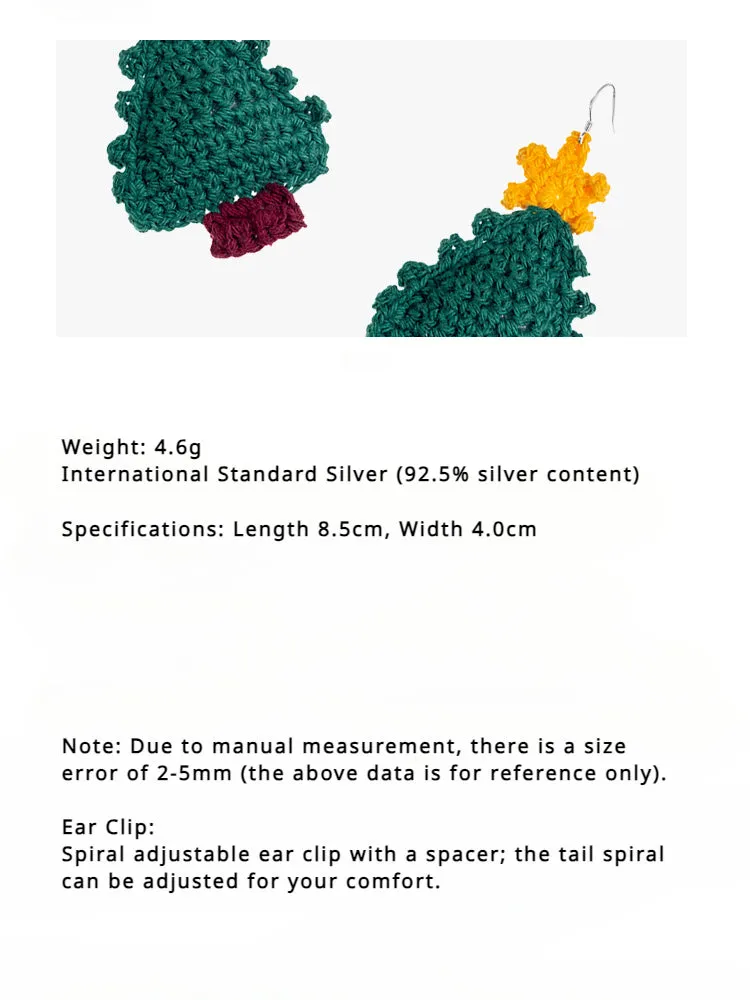 Weight: 4.6g
International Standard Silver (92.5% silver content)

Specifications: Length 8.5cm, Width 4.0cm

Note: Due to manual measurement, there is a size error of 2-5mm (the above data is for reference only).

Ear Clip:
Spiral adjustable ear clip with a spacer; the tail spiral can be adjusted for your comfort.